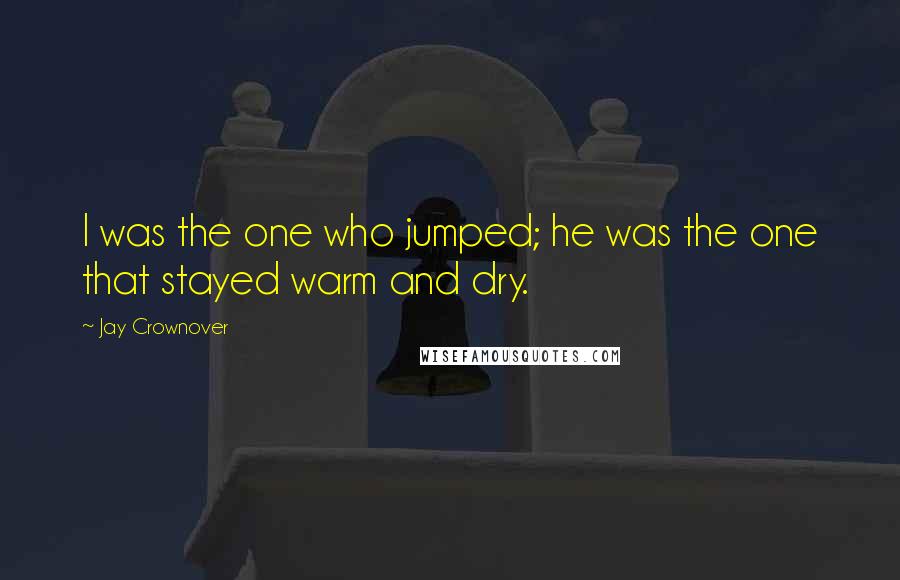 I was the one who jumped; he was the one that stayed warm and dry.

~ Jay Crownover

WISEFAMOUSQUOTES.COM